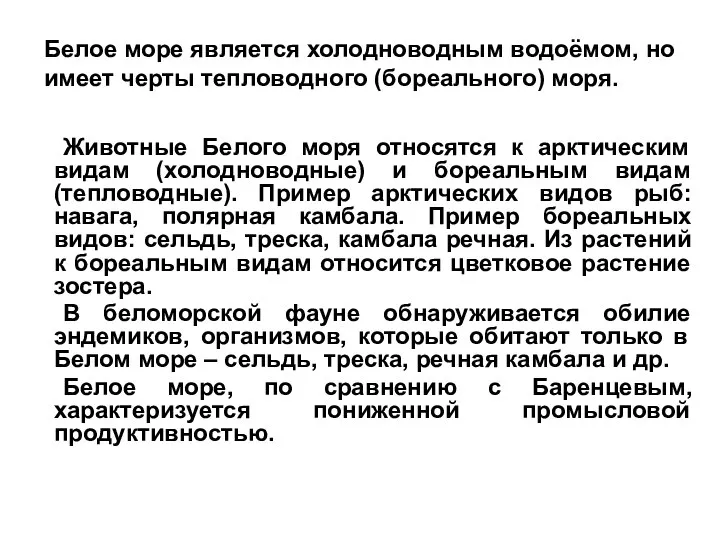 Белое море является холодноводным водоёмом, но имеет черты тепловодного (бореального) моря.

Животные Белого моря относятся к арктическим видам (холодноводные) и бореальным видам (тепловодные). Пример арктических видов рыб: навага, полярная камбала. Пример бореальных видов: сельдь, треска, камбала речная. Из растений к бореальным видам относится цветковое растение зостера.

В беломорской фауне обнаруживается обилие эндемиков, организмов, которые обитают только в Белом море – сельдь, треска, речная камбала и др.

Белое море, по сравнению с Баренцевым, характеризуется пониженной промысловой продуктивностью.